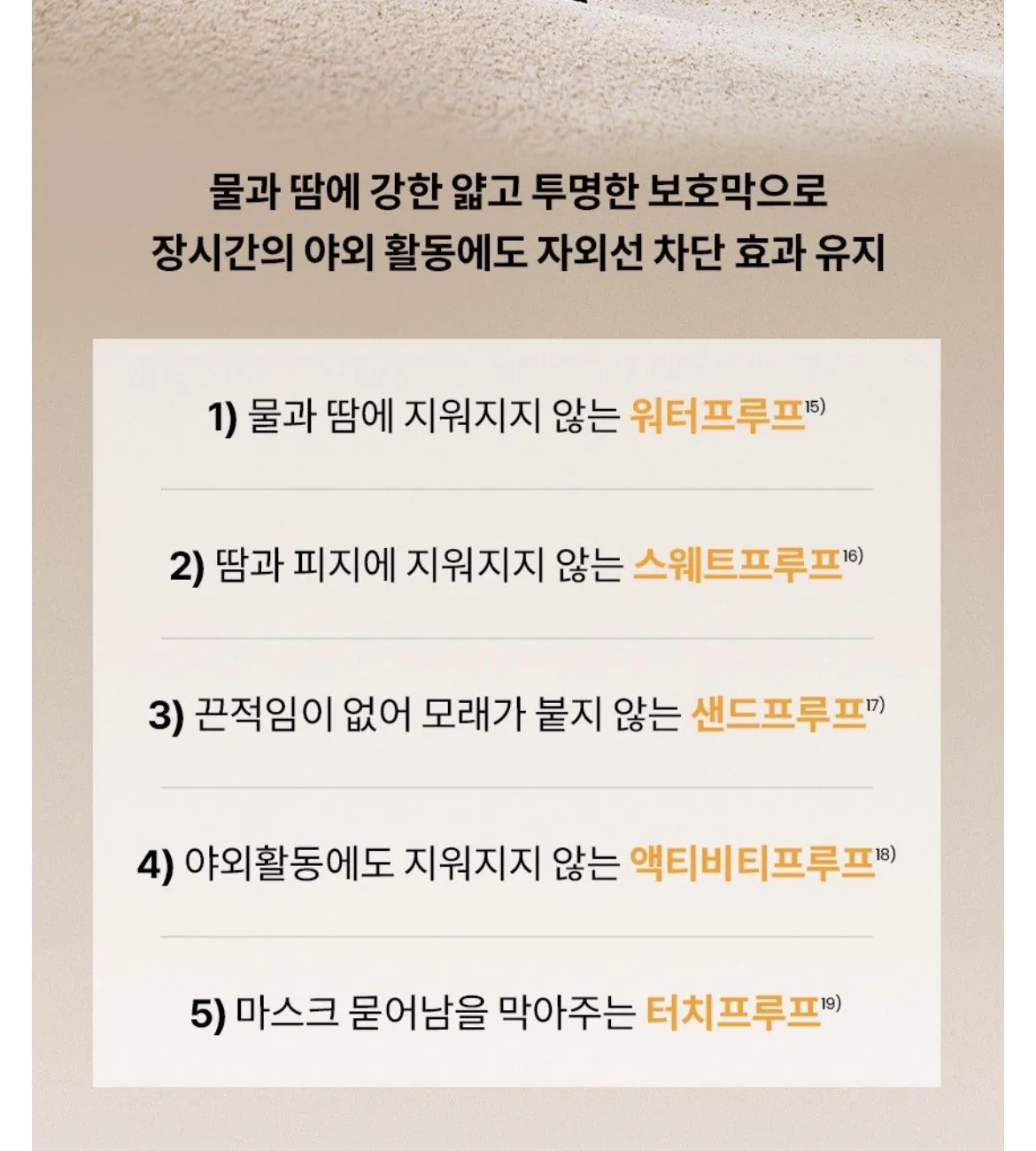 물과 땀에 강한 얇고 투명한 보호막으로
장시간의 야외 활동에도 자외선 차단 효과 유지

1) 물과 땀에 지워지지 않는 워터프루프$^{15)}$

2) 땀과 피지에 지워지지 않는 스웨트프루프$^{16)}$

3) 끈적임이 없어 모래가 붙지 않는 샌드프루프$^{17)}$

4) 야외활동에도 지워지지 않는 액티비티프루프$^{18)}$

5) 마스크 묻어남을 막아주는 터치프루프$^{19)}$